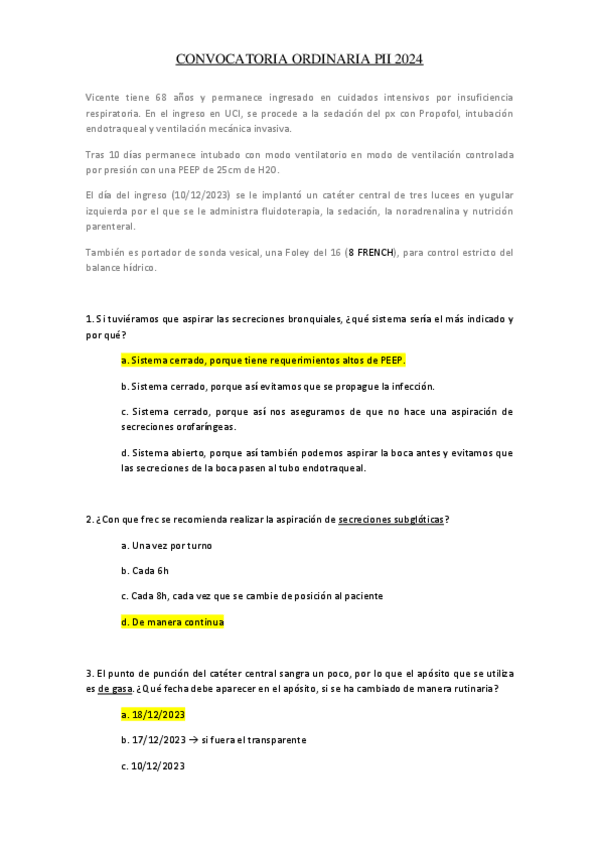 CONVOCATORIA ORDINARIA PII 2024

Vicente tiene 68 años y permanece ingresado en cuidados intensivos por insuficiencia respiratoria. En el ingreso en UCI, se procede a la sedación del px con Propofol, intubación endotraqueal y ventilación mecánica invasiva.

Tras 10 días permanece intubado con modo ventilatorio en modo de ventilación controlada por presión con una PEEP de 25cm de H2O.

El día del ingreso (10/12/2023) se le implantó un catéter central de tres luces en yugular izquierda por el que se le administra fluidoterapia, la sedación, la noradrenalina y nutrición parenteral.

También es portador de sonda vesical, una Foley del 16 (8 FRENCH), para control estricto del balance hídrico.

1. Si tuviéramos que aspirar las secreciones bronquiales, ¿qué sistema sería el más indicado y por qué?

a. Sistema cerrado, porque tiene requerimientos altos de PEEP.

b. Sistema cerrado, porque así evitamos que se propague la infección.

c. Sistema cerrado, porque así nos aseguramos de que no hace una aspiración de secreciones orofaríngeas.

d. Sistema abierto, porque así también podemos aspirar la boca antes y evitamos que las secreciones de la boca pasen al tubo endotraqueal.

2. ¿Con que frec se recomienda realizar la aspiración de secreciones subglóticas?

a. Una vez por turno

b. Cada 6h

c. Cada 8h, cada vez que se cambie de posición al paciente

d. De manera continua

3. El punto de punción del catéter central sangra un poco, por lo que el apósito que se utiliza es de gasa. ¿Qué fecha debe aparecer en el apósito, si se ha cambiado de manera rutinaria?

a. 18/12/2023

b. 17/12/2023 → si fuera el transparente

c. 10/12/2023